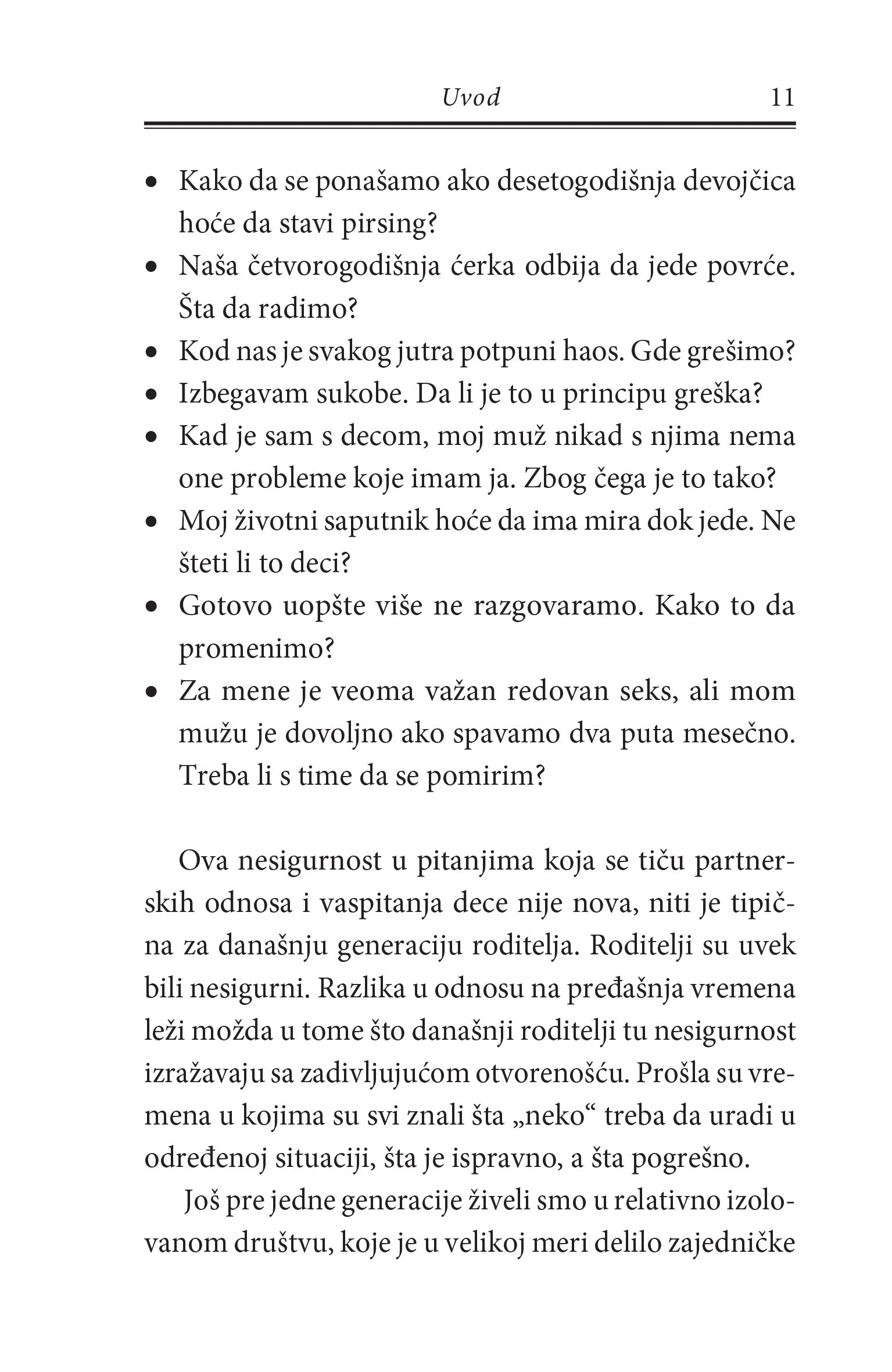 Uvod 11

• Kako da se ponašamo ako desetogodišnja devojčica hoće da stavi pirsing?
• Naša četvorogodišnja ćerka odbija da jede povrće. Šta da radimo?
• Kod nas je svakog jutra potpuni haos. Gde grešimo?
• Izbegavam sukobe. Da li je to u principu greška?
• Kad je sam s decom, moj muž nikad s njima nema one probleme koje imam ja. Zbog čega je to tako?
• Moj životni saputnik hoće da ima mira dok jede. Ne šteti li to deci?
• Gotovo uopšte više ne razgovaramo. Kako to da promenimo?
• Za mene je veoma važan redovan seks, ali mom mužu je dovoljno ako spavamo dva puta mesečno. Treba li s time da se pomirim?

Ova nesigurnost u pitanjima koja se tiču partnerskih odnosa i vaspitanja dece nije nova, niti je tipična za današnju generaciju roditelja. Roditelji su uvek bili nesigurni. Razlika u odnosu na pređašnja vremena leži možda u tome što današnji roditelji tu nesigurnost izražavaju sa zadivljujućom otvorenošću. Prošla su vremena u kojima su svi znali šta „neko“ treba da uradi u određenoj situaciji, šta je ispravno, a šta pogrešno.

Još pre jedne generacije živeli smo u relativno izolovanom društvu, koje je u velikoj meri delilo zajedničke